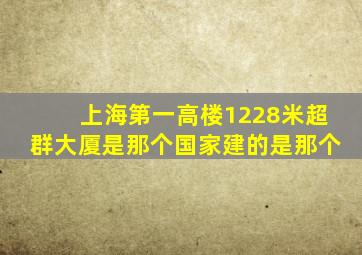 上海第一高楼1228米超群大厦是那个国家建的是那个